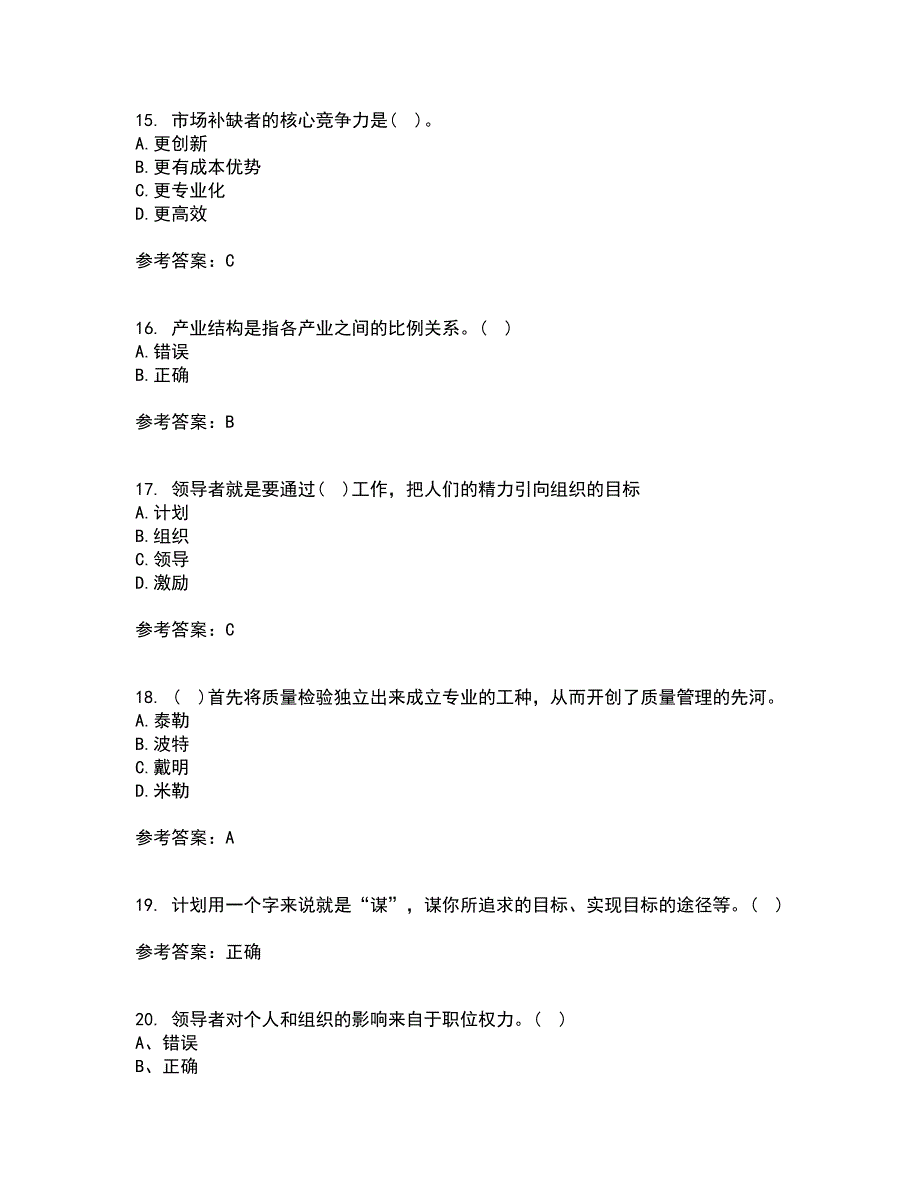 15. 市场补缺者的核心竞争力是（ ）。
A.更创新
B.更有成本优势
C.更专业化
D.更高效

参考答案：C

16. 产业结构是指各产业之间的比例关系。（ ）
A.错误
B.正确

参考答案：B

17. 领导者就是要通过（ ）工作，把人们的精力引向组织的目标
A.计划
B.组织
C.领导
D.激励

参考答案：C

18. （ ）首先将质量检验独立出来成立专业的工种，从而开创了质量管理的先河。
A.泰勒
B.波特
C.戴明
D.米勒

参考答案：A

19. 计划用一个字来说就是“谋”，谋你所追求的目标、实现目标的途径等。（ ）

参考答案：正确

20. 领导者对个人和组织的影响来自于职位权力。（ ）
A、错误
B、正确